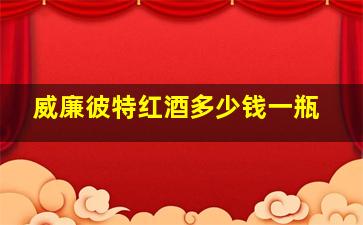 威廉彼特红酒多少钱一瓶